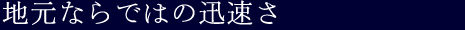 地元ならではの迅速さ